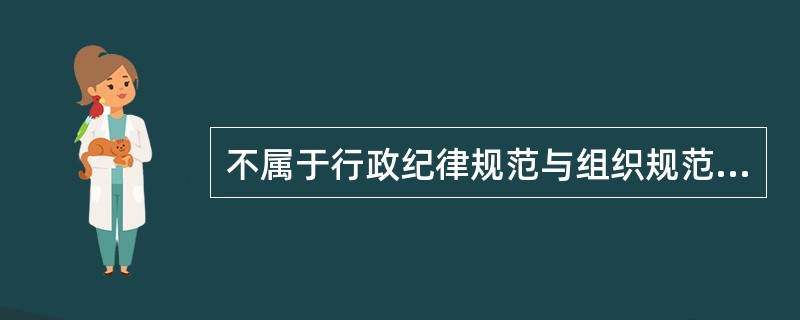 不属于行政纪律规范与组织规范...